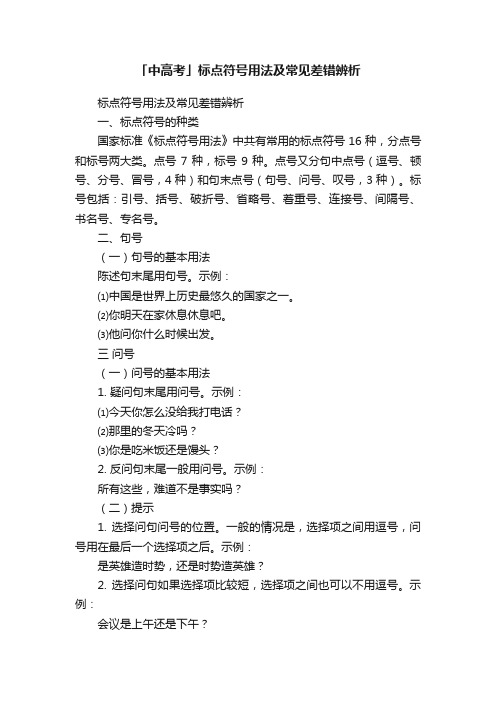 「中高考」标点符号用法及常见差错辨析

标点符号用法及常见差错辨析

一、标点符号的种类

国家标准《标点符号用法》中共有常用的标点符号 16 种，分点号和标号两大类。点号 7 种，标号 9 种。点号又分句中点号（逗号、顿号、分号、冒号，4 种）和句末点号（句号、问号、叹号，3 种）。标号包括：引号、括号、破折号、省略号、着重号、连接号、间隔号、书名号、专名号。

二、句号

（一）句号的基本用法

陈述句末尾用句号。示例：

⑴中国是世界上历史最悠久的国家之一。

⑵你明天在家休息休息吧。

⑶他问你什么时候出发。

三 问号

（一）问号的基本用法

1. 疑问句末尾用问号。示例：

⑴今天你怎么没给我打电话？

⑵那里的冬天冷吗？

⑶你是吃米饭还是馒头？

2. 反问句末尾一般用问号。示例：

所有这些，难道不是事实吗？

（二）提示

1. 选择问句问号的位置。一般的情况是，选择项之间用逗号，问号用在最后一个选择项之后。示例：

是英雄造时势，还是时势造英雄？

2. 选择问句如果选择项比较短，选择项之间也可以不用逗号。示例：

会议是上午还是下午？